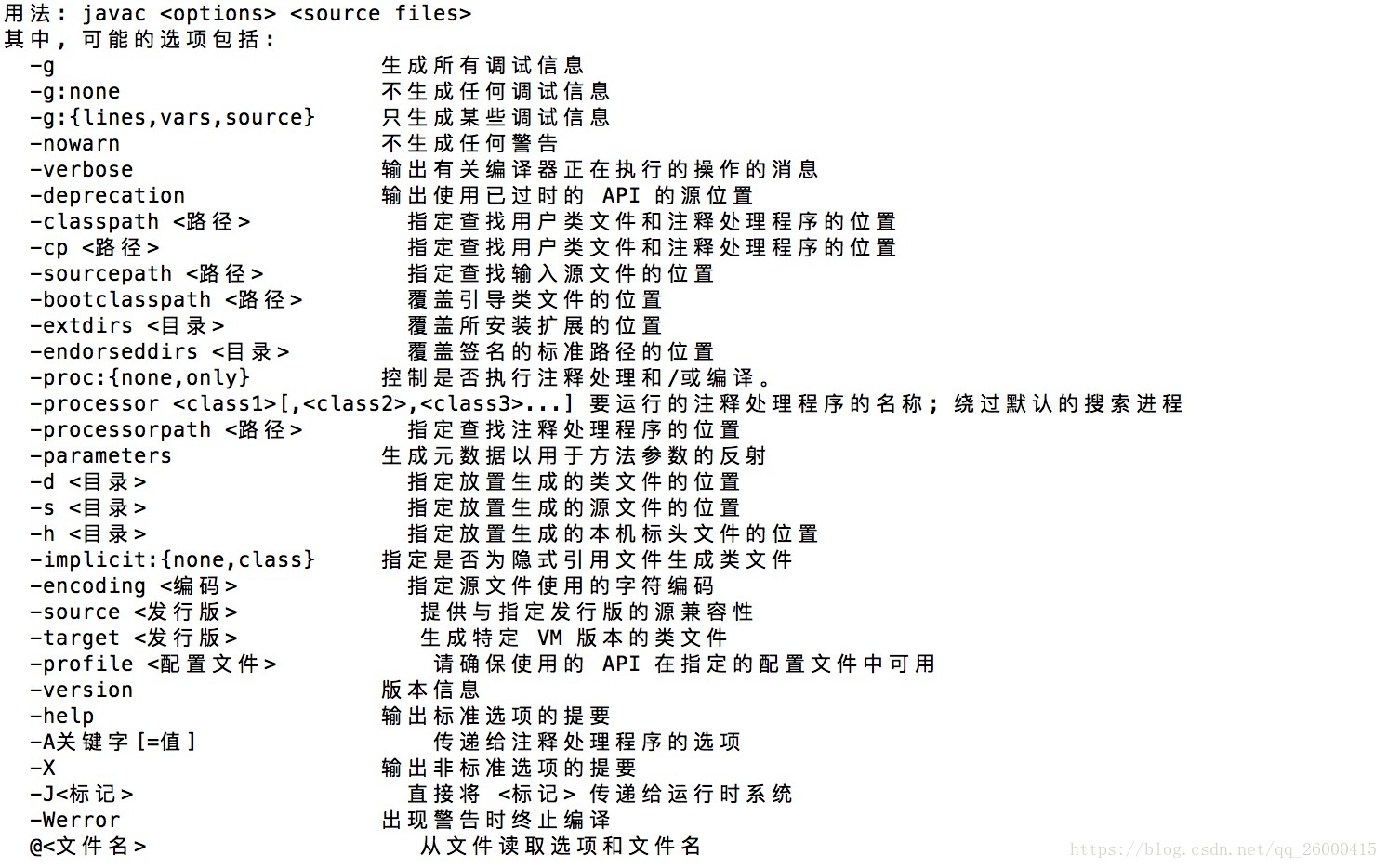 用法: javac <options> <source files>
其中, 可能的选项包括:

-g 生成所有调试信息
-g:none 不生成任何调试信息
-g:{lines,vars,source} 只生成某些调试信息
-nowarn 不生成任何警告
-verbose 输出有关编译器正在执行的操作的消息
-deprecation 输出使用已过时的 API 的源位置
-classpath <路径> 指定查找用户类文件和注释处理程序的位置
-cp <路径> 指定查找用户类文件和注释处理程序的位置
-sourcepath <路径> 指定查找输入源文件的位置
-bootclasspath <路径> 覆盖引导类文件的位置
-extdirs <目录> 覆盖所安装扩展的位置
-endorseddirs <目录> 覆盖签名的标准路径的位置
-proc:{none,only} 控制是否执行注释处理和/或编译。
-processor <class1>[,<class2>,<class3>...] 要运行的注释处理程序的名称; 绕过默认的搜索进程
-processorpath <路径> 指定查找注释处理程序的位置
-parameters 生成元数据以用于方法参数的反射
-d <目录> 指定放置生成的类文件的位置
-s <目录> 指定放置生成的源文件的位置
-h <目录> 指定放置生成的本机标头文件的位置
-implicit:{none,class} 指定是否为隐式引用文件生成类文件
-encoding <编码> 指定源文件使用的字符编码
-source <发行版> 提供与指定发行版的源兼容性
-target <发行版> 生成特定 VM 版本的类文件
-profile <配置文件> 请确保使用的 API 在指定的配置文件中可用
-version 版本信息
-help 输出标准选项的提要
-A关键字[=值] 传递给注释处理程序的选项
-X 输出非标准选项的提要
-J<标记> 直接将 <标记> 传递给运行时系统
-Werror 出现警告时终止编译
@<文件名> 从文件读取选项和文件名

https://blog.csdn.net/qq_26000415